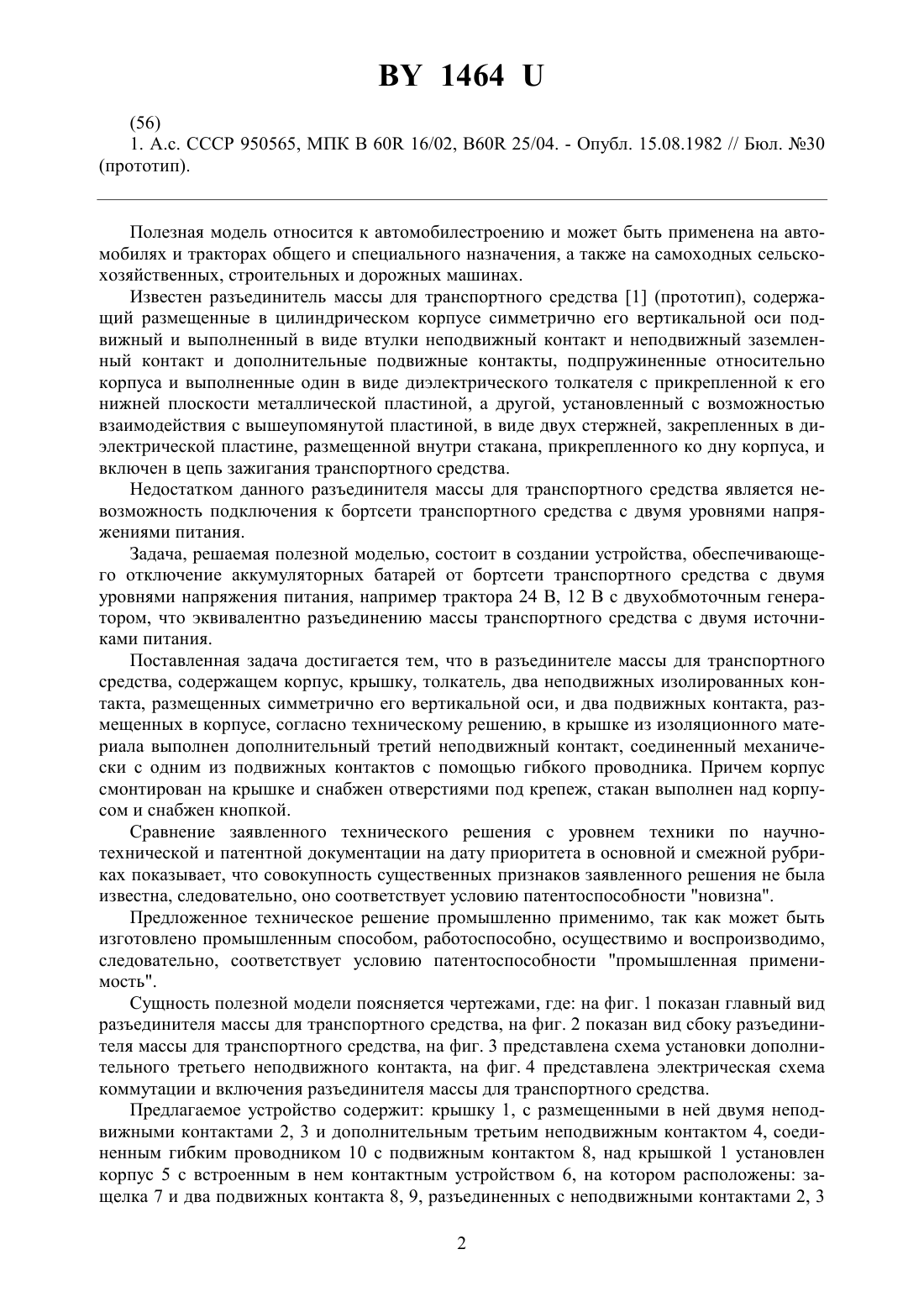 BY 1464 U

(56)
1. А.с. СССР 950565, МПК В 60R 16/02, B60R 25/04. - Опубл. 15.08.1982 // Бюл. №30 (прототип).

Полезная модель относится к автомобилестроению и может быть применена на автомобилях и тракторах общего и специального назначения, а также на самоходных сельскохозяйственных, строительных и дорожных машинах.

Известен разъединитель массы для транспортного средства [1] (прототип), содержащий размещенные в цилиндрическом корпусе симметрично его вертикальной оси подвижный и выполненный в виде втулки неподвижный контакт и неподвижный заземленный контакт и дополнительные подвижные контакты, подпружиненные относительно корпуса и выполненные один в виде диэлектрического толкателя с прикрепленной к его нижней плоскости металлической пластиной, а другой, установленный с возможностью взаимодействия с вышеупомянутой пластиной, в виде двух стержней, закрепленных в диэлектрической пластине, размещенной внутри стакана, прикрепленного ко дну корпуса, и включен в цепь зажигания транспортного средства.

Недостатком данного разъединителя массы для транспортного средства является невозможность подключения к бортсети транспортного средства с двумя уровнями напряжениями питания.

Задача, решаемая полезной моделью, состоит в создании устройства, обеспечивающего отключение аккумуляторных батарей от бортсети транспортного средства с двумя уровнями напряжения питания, например трактора 24 В, 12 В с двухобмоточным генератором, что эквивалентно разъединению массы транспортного средства с двумя источниками питания.

Поставленная задача достигается тем, что в разъединителе массы для транспортного средства, содержащем корпус, крышку, толкатель, два неподвижных изолированных контакта, размещенных симметрично его вертикальной оси, и два подвижных контакта, размещенных в корпусе, согласно техническому решению, в крышке из изоляционного материала выполнен дополнительный третий неподвижный контакт, соединенный механически с одним из подвижных контактов с помощью гибкого проводника. Причем корпус смонтирован на крышке и снабжен отверстиями под крепеж, стакан выполнен над корпусом и снабжен кнопкой.

Сравнение заявленного технического решения с уровнем техники по научно-технической и патентной документации на дату приоритета в основной и смежной рубриках показывает, что совокупность существенных признаков заявленного решения не была известна, следовательно, оно соответствует условию патентоспособности "новизна".

Предложенное техническое решение промышленно применимо, так как может быть изготовлено промышленным способом, работоспособно, осуществимо и воспроизводимо, следовательно, соответствует условию патентоспособности "промышленная применимость".

Сущность полезной модели поясняется чертежами, где: на фиг. 1 показан главный вид разъединителя массы для транспортного средства, на фиг. 2 показан вид сбоку разъединителя массы для транспортного средства, на фиг. 3 представлена схема установки дополнительного третьего неподвижного контакта, на фиг. 4 представлена электрическая схема коммутации и включения разъединителя массы для транспортного средства.

Предлагаемое устройство содержит: крышку 1, с размещенными в ней двумя неподвижными контактами 2, 3 и дополнительным третьим неподвижным контактом 4, соединенным гибким проводником 10 с подвижным контактом 8, над крышкой 1 установлен корпус 5 с встроенным в нем контактным устройством 6, на котором расположены: защелка 7 и два подвижных контакта 8, 9, разъединенных с неподвижными контактами 2, 3

2